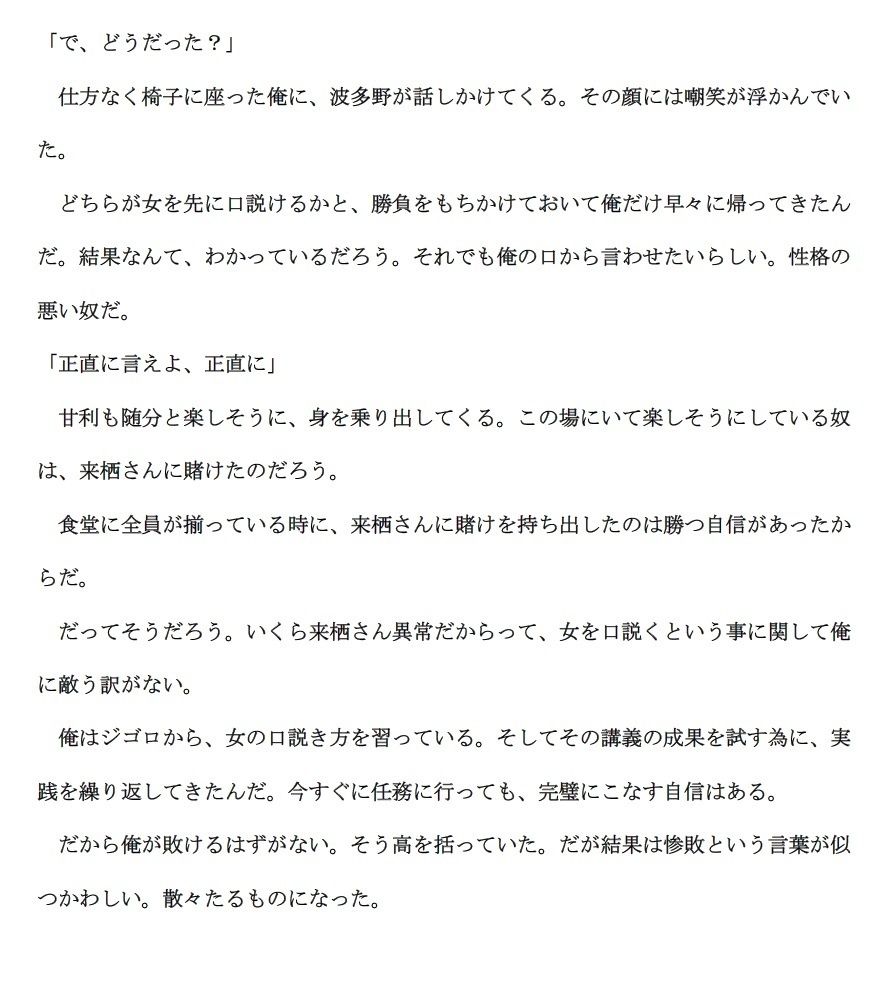 「で、どうだった？」

仕方なく椅子に座った俺に、波多野が話しかけてくる。その顔には嘲笑が浮かんでいた。

どちらが女を先に口説けるかと、勝負をもちかけておいて俺だけ早々に帰ってきたんだ。結果なんて、わかっているだろう。それでも俺の口から言わせたいらしい。性格の悪い奴だ。

「正直に言えよ、正直に」

甘利も随分と楽しそうに、身を乗り出してくる。この場にいて楽しそうにしている奴は、来栖さんに賭けたのだろう。

食堂に全員が揃っている時に、来栖さんに賭けを持ち出したのは勝つ自信があったからだ。

だってそうだろう。いくら来栖さん異常だからって、女を口説くという事に関して俺に敵う訳がない。

俺はジゴロから、女の口説き方を習っている。そしてその講義の成果を試す為に、実践を繰り返してきたんだ。今すぐに任務に行っても、完璧にこなす自信はある。

だから俺が敗けるはずがない。そう高を括っていた。だが結果は惨敗という言葉が似つかわしい。散々たるものになった。